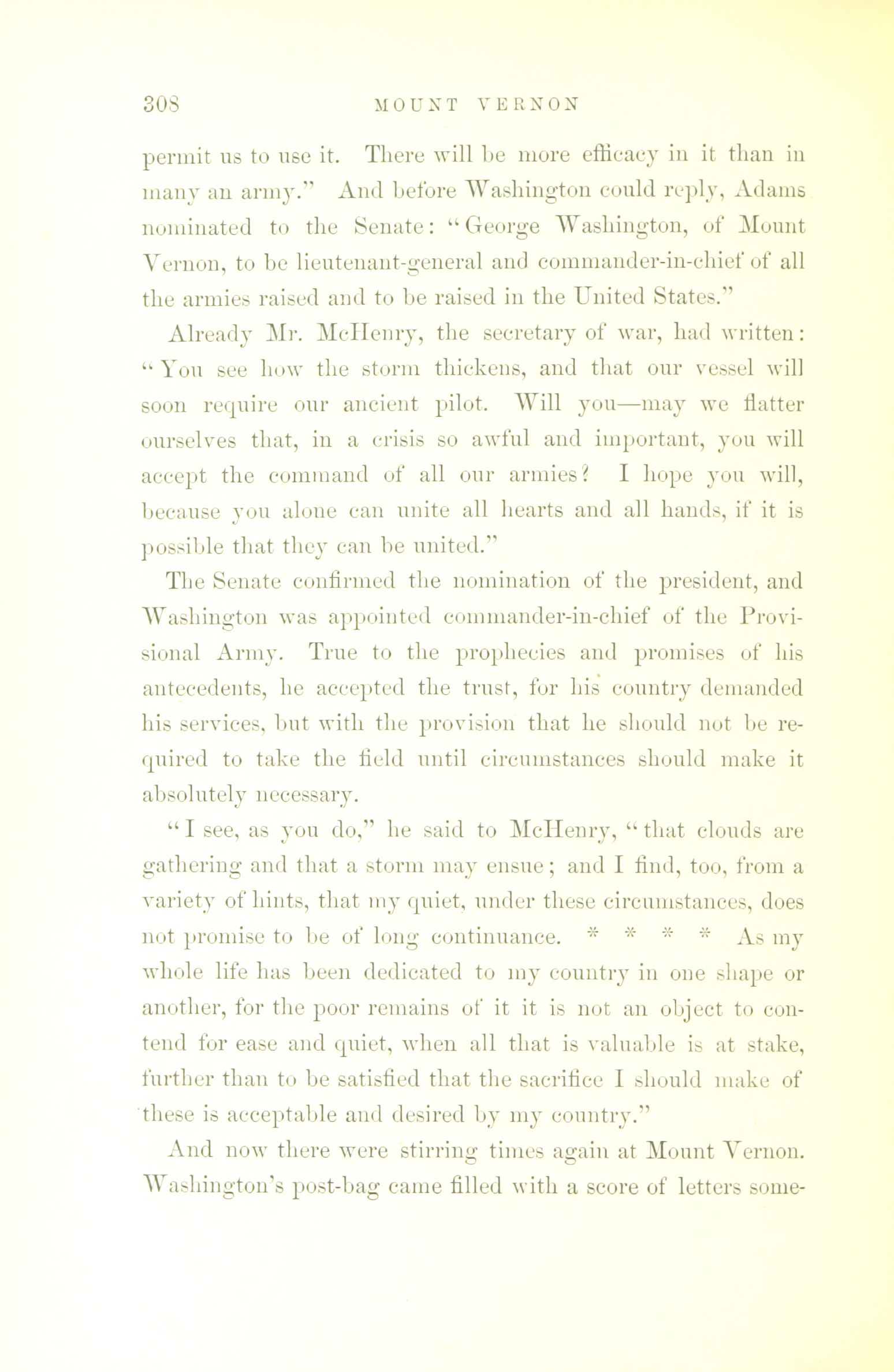 308 MOUNT VERNON

permit us to use it. There will be more efficacy in it than in many an army." And before Washington could reply, Adams nominated to the Senate: "George Washington, of Mount Vernon, to be lieutenant-general and commander-in-chief of all the armies raised and to be raised in the United States."

Already Mr. McHenry, the secretary of war, had written: "You see how the storm thickens, and that our vessel will soon require our ancient pilot. Will you—may we flatter ourselves that, in a crisis so awful and important, you will accept the command of all our armies? I hope you will, because you alone can unite all hearts and all hands, if it is possible that they can be united."

The Senate confirmed the nomination of the president, and Washington was appointed commander-in-chief of the Provisional Army. True to the prophecies and promises of his antecedents, he accepted the trust, for his country demanded his services, but with the provision that he should not be required to take the field until circumstances should make it absolutely necessary.

"I see, as you do," he said to McHenry, "that clouds are gathering and that a storm may ensue; and I find, too, from a variety of hints, that my quiet, under these circumstances, does not promise to be of long continuance. * * * * As my whole life has been dedicated to my country in one shape or another, for the poor remains of it it is not an object to contend for ease and quiet, when all that is valuable is at stake, further than to be satisfied that the sacrifice I should make of these is acceptable and desired by my country."

And now there were stirring times again at Mount Vernon. Washington's post-bag came filled with a score of letters some-